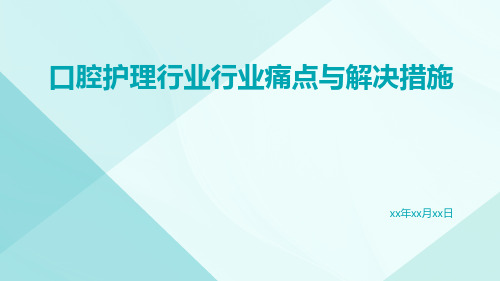 口腔护理行业行业痛点与解决措施

xx年xx月xx日